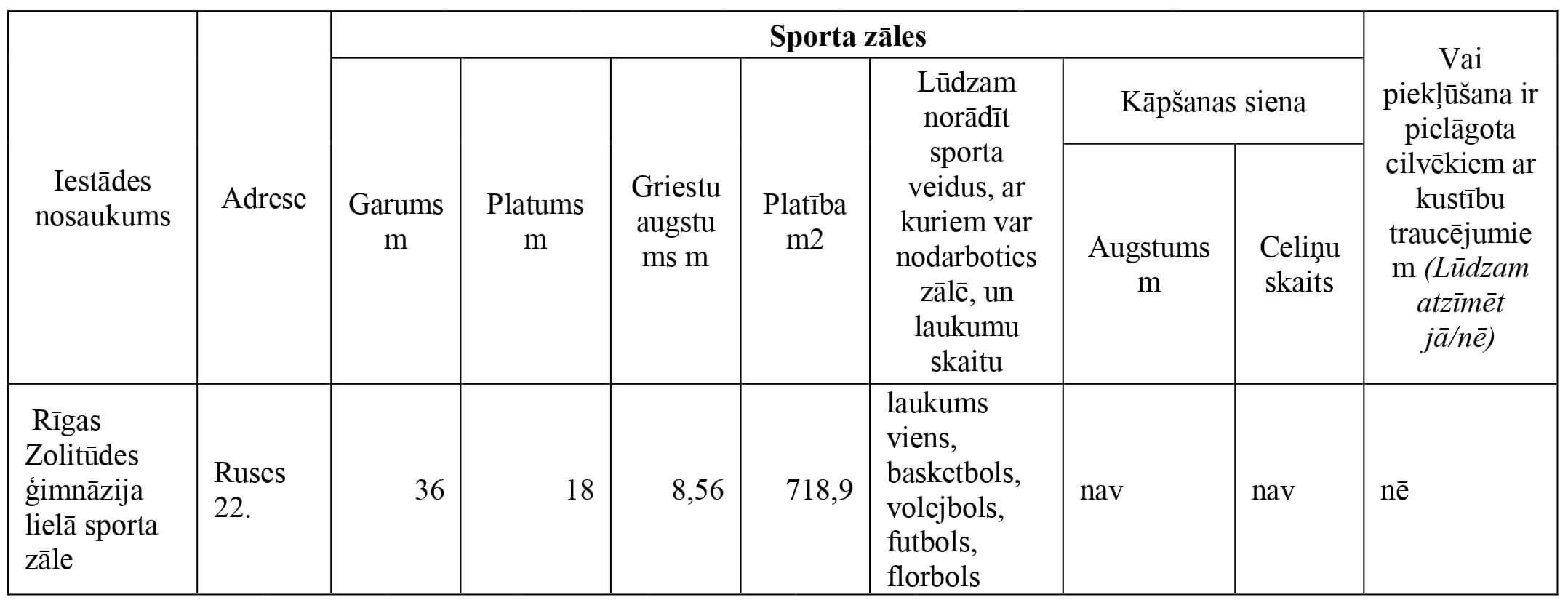 | Iestādes nosaukums | Adrese | Sporta zāles | | | | | | | Vai piekļūšana ir pielāgota cilvēkiem ar kustību traucējumiem *(Lūdzam atzīmēt jā/nē)* |
|---|---|---|---|---|---|---|---|---|---|
| | | Garums m | Platums m | Griestu augstums m | Platība m2 | Lūdzam norādīt sporta veidus, ar kuriem var nodarboties zālē, un laukumu skaitu | Kāpšanas siena | | |
| | | | | | | | Augstums m | Celiņu skaits | |
| Rīgas Zolitūdes ģimnāzija lielā sporta zāle | Ruses 22. | 36 | 18 | 8,56 | 718,9 | laukums viens, basketbols, volejbols, futbols, florbols | nav | nav | nē |